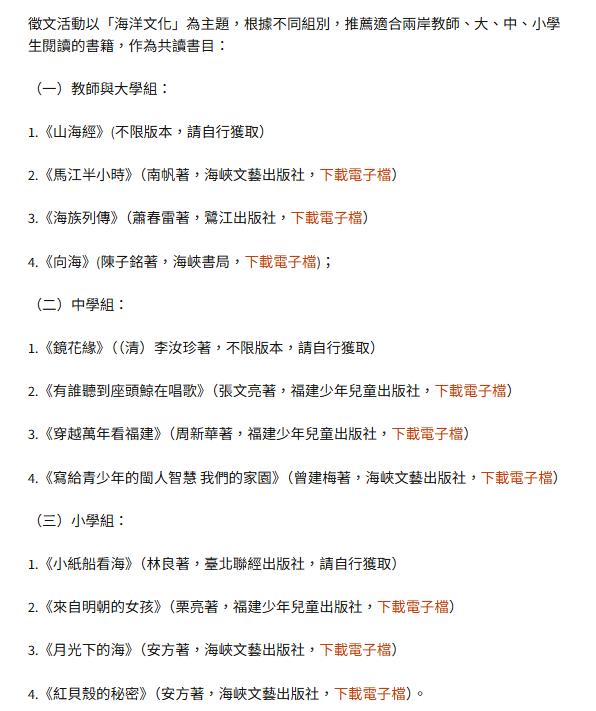 徵文活動以「海洋文化」為主題，根據不同組別，推薦適合兩岸教師、大、中、小學生閱讀的書籍，作為共讀書目：

（一）教師與大學組：

1.《山海經》(不限版本，請自行獲取)

2.《馬江半小時》（南帆著，海峽文藝出版社，下載電子檔）

3.《海族列傳》（蕭春雷著，鷺江出版社，下載電子檔）

4.《向海》(陳子銘著，海峽書局，下載電子檔)；

（二）中學組：

1.《鏡花緣》（(清）李汝珍著，不限版本，請自行獲取）

2.《有誰聽到座頭鯨在唱歌》（張文亮著，福建少年兒童出版社，下載電子檔）

3.《穿越萬年看福建》（周新華著，福建少年兒童出版社，下載電子檔）

4.《寫給青少年的閩人智慧 我們的家園》（曾建梅著，海峽文藝出版社，下載電子檔）

（三）小學組：

1.《小紙船看海》（林良著，臺北聯經出版社，請自行獲取）

2.《來自明朝的女孩》（栗亮著，福建少年兒童出版社，下載電子檔）

3.《月光下的海》（安方著，海峽文藝出版社，下載電子檔）

4.《紅貝殼的秘密》（安方著，海峽文藝出版社，下載電子檔）。